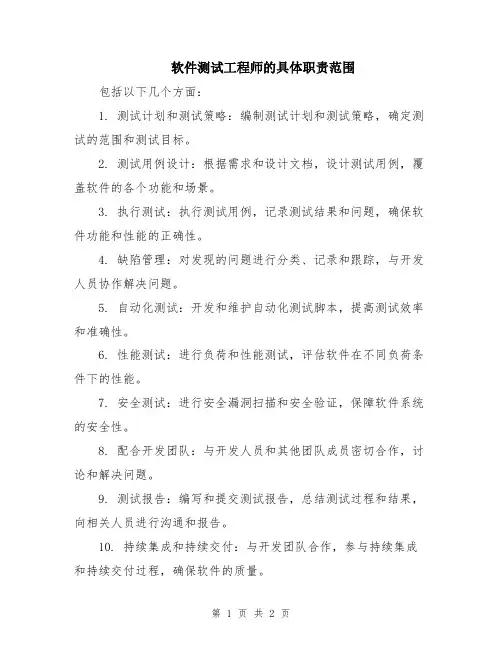 软件测试工程师的具体职责范围

包括以下几个方面：

1. 测试计划和测试策略：编制测试计划和测试策略，确定测试的范围和测试目标。

2. 测试用例设计：根据需求和设计文档，设计测试用例，覆盖软件的各个功能和场景。

3. 执行测试：执行测试用例，记录测试结果和问题，确保软件功能和性能的正确性。

4. 缺陷管理：对发现的问题进行分类、记录和跟踪，与开发人员协作解决问题。

5. 自动化测试：开发和维护自动化测试脚本，提高测试效率和准确性。

6. 性能测试：进行负荷和性能测试，评估软件在不同负荷条件下的性能。

7. 安全测试：进行安全漏洞扫描和安全验证，保障软件系统的安全性。

8. 配合开发团队：与开发人员和其他团队成员密切合作，讨论和解决问题。

9. 测试报告：编写和提交测试报告，总结测试过程和结果，向相关人员进行沟通和报告。

10. 持续集成和持续交付：与开发团队合作，参与持续集成和持续交付过程，确保软件的质量。

第 1 页 共 2 页